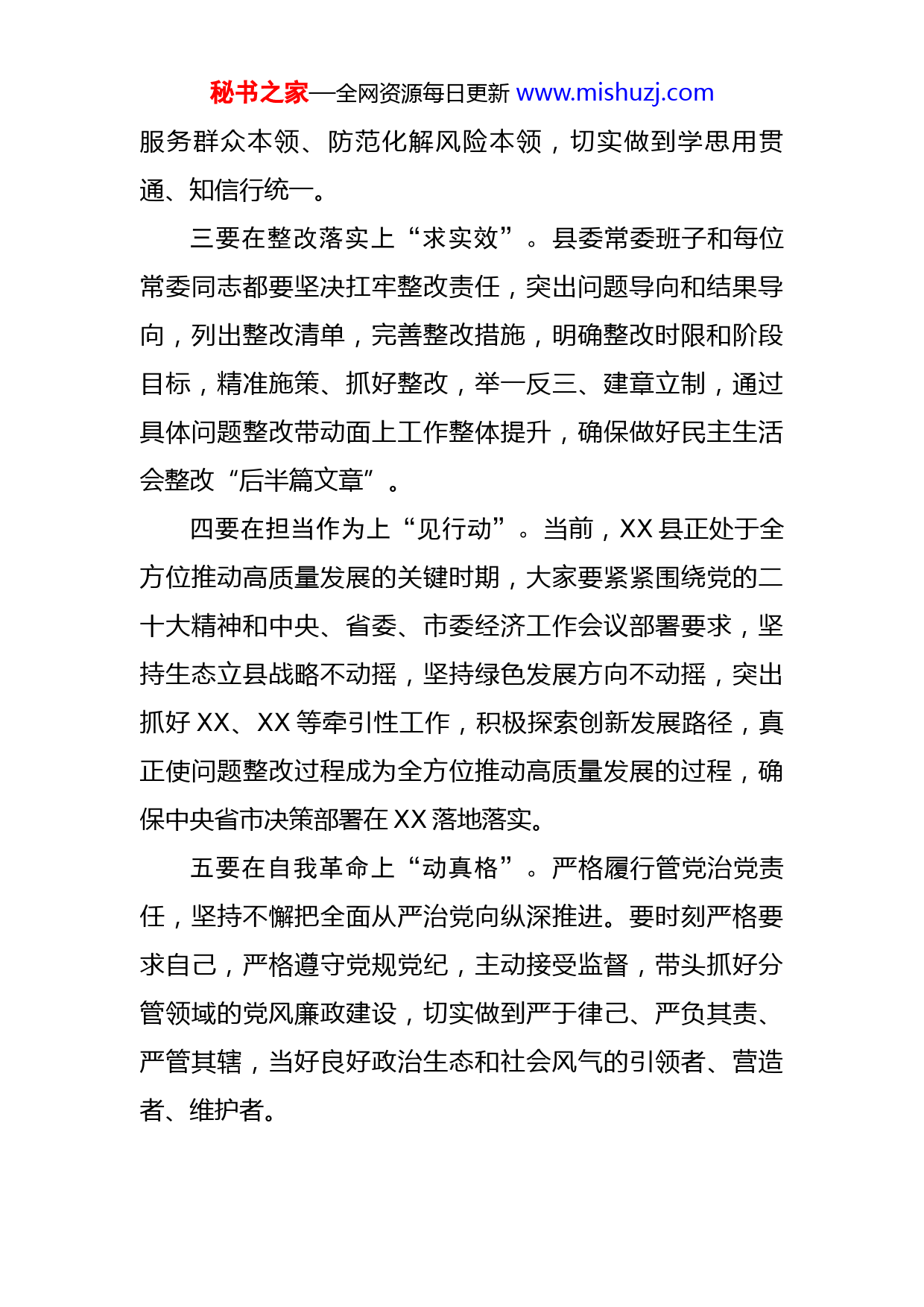 秘书之家—全网资源每日更新 www.mishuzj.com

服务群众本领、防范化解风险本领，切实做到学思用贯通、知信行统一。

三要在整改落实上“求实效”。县委常委班子和每位常委同志都要坚决扛牢整改责任，突出问题导向和结果导向，列出整改清单，完善整改措施，明确整改时限和阶段目标，精准施策、抓好整改，举一反三、建章立制，通过具体问题整改带动面上工作整体提升，确保做好民主生活会整改“后半篇文章”。

四要在担当作为上“见行动”。当前，XX县正处于全方位推动高质量发展的关键时期，大家要紧紧围绕党的二十大精神和中央、省委、市委经济工作会议部署要求，坚持生态立县战略不动摇，坚持绿色发展方向不动摇，突出抓好XX、XX等牵引性工作，积极探索创新发展路径，真正使问题整改过程成为全方位推动高质量发展的过程，确保中央省市决策部署在XX落地落实。

五要在自我革命上“动真格”。严格履行管党治党责任，坚持不懈把全面从严治党向纵深推进。要时刻严格要求自己，严格遵守党规党纪，主动接受监督，带头抓好分管领域的党风廉政建设，切实做到严于律己、严负其责、严管其辖，当好良好政治生态和社会风气的引领者、营造者、维护者。